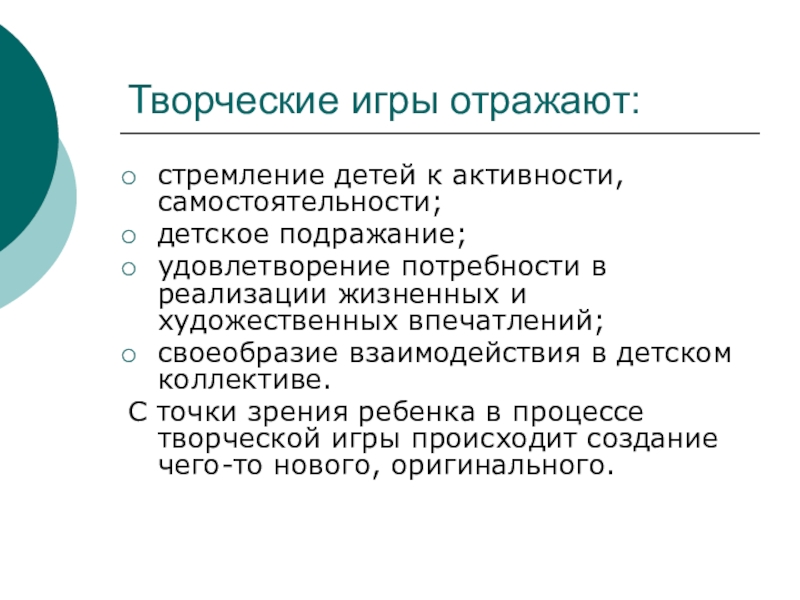 Творческие игры отражают:

- стремление детей к активности, самостоятельности;
- детское подражание;
- удовлетворение потребности в реализации жизненных и художественных впечатлений;
- своеобразие взаимодействия в детском коллективе.

С точки зрения ребенка в процессе творческой игры происходит создание чего-то нового, оригинального.